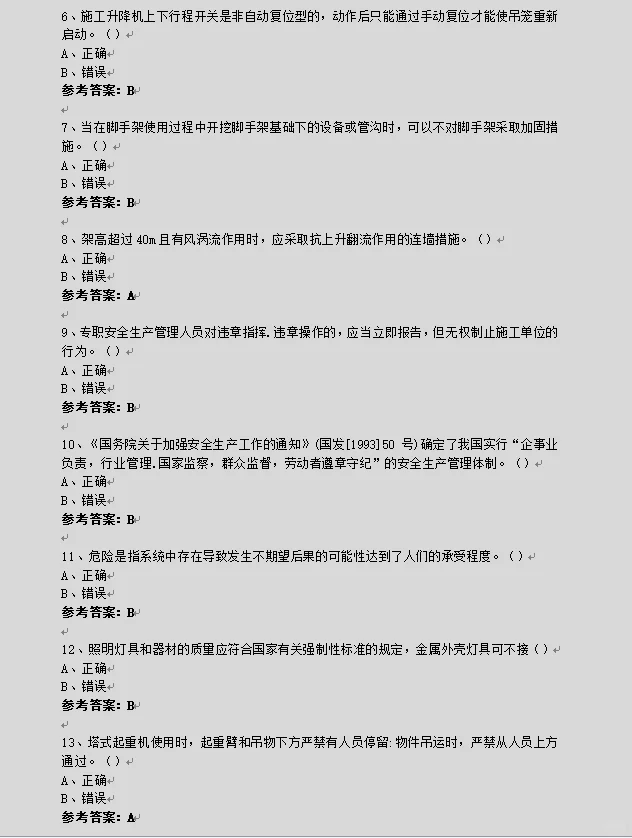 6、施工升降机上下行程开关是非自动复位型的，动作后只能通过手动复位才能使吊笼重新启动。（）
A、正确
B、错误
参考答案：B

7、当在脚手架使用过程中开挖脚手架基础下的设备或管沟时，可以不对脚手架采取加固措施。（）
A、正确
B、错误
参考答案：B

8、架高超过 40m 且有风涡流作用时，应采取抗上升翻流作用的连墙措施。（）
A、正确
B、错误
参考答案：A

9、专职安全生产管理人员对违章指挥.违章操作的，应当立即报告，但无权制止施工单位的行为。（）
A、正确
B、错误
参考答案：B

10、《国务院关于加强安全生产工作的通知》(国发[1993]50 号)确定了我国实行“企事业负责，行业管理.国家监察，群众监督，劳动者遵章守纪”的安全生产管理体制。（）
A、正确
B、错误
参考答案：B

11、危险是指系统中存在导致发生不期望后果的可能性达到了人们的承受程度。（）
A、正确
B、错误
参考答案：B

12、照明灯具和器材的质量应符合国家有关强制性标准的规定，金属外壳灯具可不接（）
A、正确
B、错误
参考答案：B

13、塔式起重机使用时，起重臂和吊物下方严禁有人员停留:物件吊运时，严禁从人员上方通过。（）
A、正确
B、错误
参考答案：A